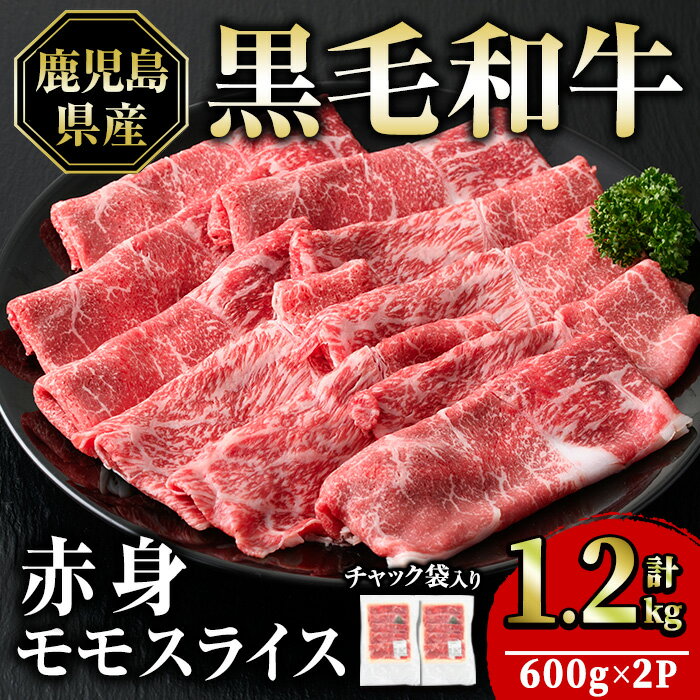 鹿児島県産

黒毛和牛

赤身
モモスライス

チャック袋入り

計
1.2kg

600g×2P